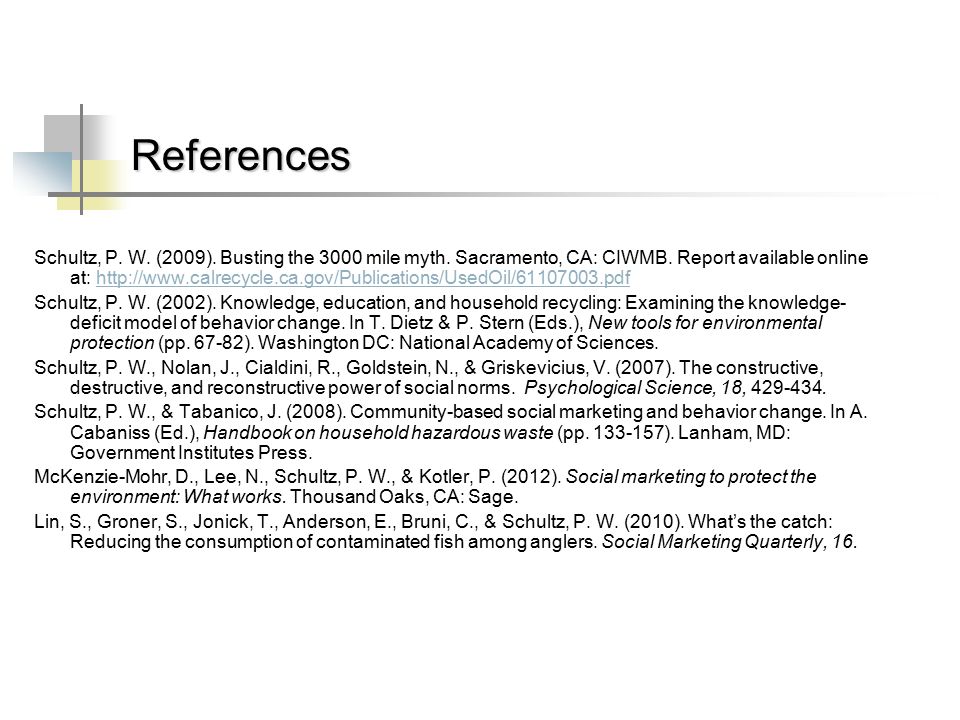 References

Schultz, P. W. (2009). Busting the 3000 mile myth. Sacramento, CA: CIWMB. Report available online at: http://www.calrecycle.ca.gov/Publications/UsedOil/61107003.pdf

Schultz, P. W. (2002). Knowledge, education, and household recycling: Examining the knowledge-deficit model of behavior change. In T. Dietz & P. Stern (Eds.), New tools for environmental protection (pp. 67-82). Washington DC: National Academy of Sciences.

Schultz, P. W., Nolan, J., Cialdini, R., Goldstein, N., & Griskevicius, V. (2007). The constructive, destructive, and reconstructive power of social norms. Psychological Science, 18, 429-434.

Schultz, P. W., & Tabanico, J. (2008). Community-based social marketing and behavior change. In A. Cabaniss (Ed.), Handbook on household hazardous waste (pp. 133-157). Lanham, MD: Government Institutes Press.

McKenzie-Mohr, D., Lee, N., Schultz, P. W., & Kotler, P. (2012). Social marketing to protect the environment: What works. Thousand Oaks, CA: Sage.

Lin, S., Groner, S., Jonick, T., Anderson, E., Bruni, C., & Schultz, P. W. (2010). What's the catch: Reducing the consumption of contaminated fish among anglers. Social Marketing Quarterly, 16.